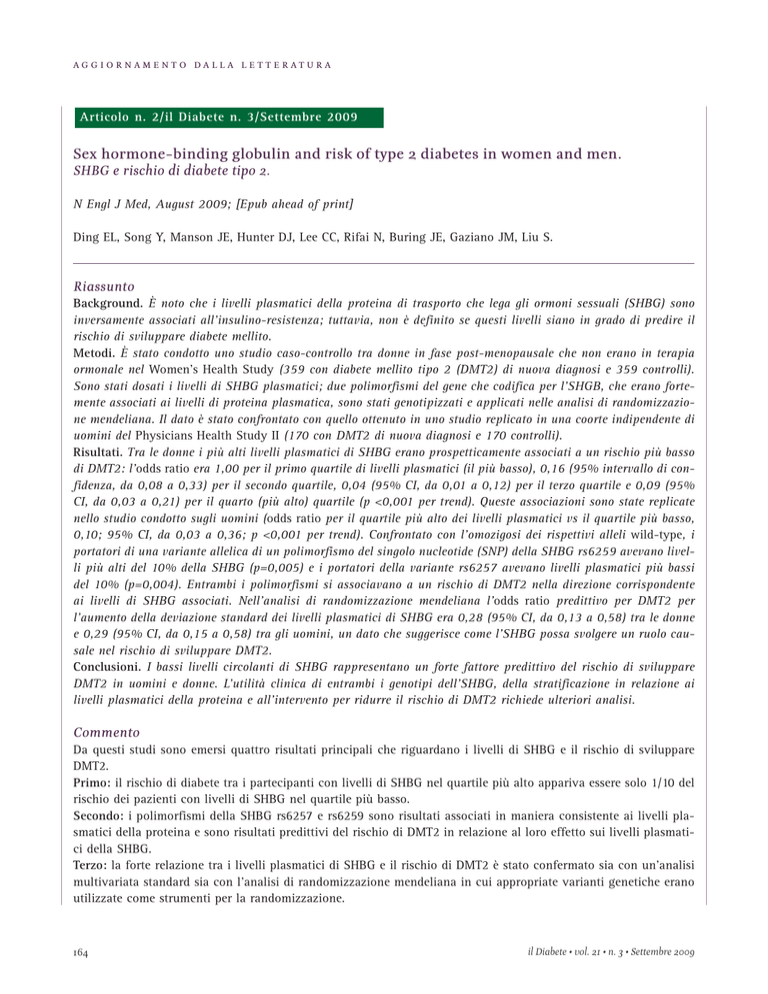 AGGIORNAMENTO DALLA LETTERATURA

Articolo n. 2/il Diabete n. 3/Settembre 2009

Sex hormone-binding globulin and risk of type 2 diabetes in women and men.
SHBG e rischio di diabete tipo 2.

N Engl J Med, August 2009; [Epub ahead of print]

Ding EL, Song Y, Manson JE, Hunter DJ, Lee CC, Rifai N, Buring JE, Gaziano JM, Liu S.

Riassunto
Background. È noto che i livelli plasmatici della proteina di trasporto che lega gli ormoni sessuali (SHBG) sono inversamente associati all'insulino-resistenza; tuttavia, non è definito se questi livelli siano in grado di predire il rischio di sviluppare diabete mellito.
Metodi. È stato condotto uno studio caso-controllo tra donne in fase post-menopausale che non erano in terapia ormonale nel Women's Health Study (359 con diabete mellito tipo 2 (DMT2) di nuova diagnosi e 359 controlli). Sono stati dosati i livelli di SHBG plasmatici; due polimorfismi del gene che codifica per l'SHGB, che erano fortemente associati ai livelli di proteina plasmatica, sono stati genotipizzati e applicati nelle analisi di randomizzazione mendeliana. Il dato è stato confrontato con quello ottenuto in uno studio replicato in una coorte indipendente di uomini del Physicians Health Study II (170 con DMT2 di nuova diagnosi e 170 controlli).
Risultati. Tra le donne i più alti livelli plasmatici di SHBG erano prospetticamente associati a un rischio più basso di DMT2: l'odds ratio era 1,00 per il primo quartile di livelli plasmatici (il più basso), 0,16 (95% intervallo di confidenza, da 0,08 a 0,33) per il secondo quartile, 0,04 (95% CI, da 0,01 a 0,12) per il terzo quartile e 0,09 (95% CI, da 0,03 a 0,21) per il quarto (più alto) quartile (p <0,001 per trend). Queste associazioni sono state replicate nello studio condotto sugli uomini (odds ratio per il quartile più alto dei livelli plasmatici vs il quartile più basso, 0,10; 95% CI, da 0,03 a 0,36; p <0,001 per trend). Confrontato con l'omozigosi dei rispettivi alleli wild-type, i portatori di una variante allelica di un polimorfismo del singolo nucleotide (SNP) della SHBG rs6259 avevano livelli più alti del 10% della SHBG (p=0,005) e i portatori della variante rs6257 avevano livelli plasmatici più bassi del 10% (p=0,004). Entrambi i polimorfismi si associavano a un rischio di DMT2 nella direzione corrispondente ai livelli di SHBG associati. Nell'analisi di randomizzazione mendeliana l'odds ratio predittivo per DMT2 per l'aumento della deviazione standard dei livelli plasmatici di SHBG era 0,28 (95% CI, da 0,13 a 0,58) tra le donne e 0,29 (95% CI, da 0,15 a 0,58) tra gli uomini, un dato che suggerisce come l'SHBG possa svolgere un ruolo causale nel rischio di sviluppare DMT2.
Conclusioni. I bassi livelli circolanti di SHBG rappresentano un forte fattore predittivo del rischio di sviluppare DMT2 in uomini e donne. L'utilità clinica di entrambi i genotipi dell'SHBG, della stratificazione in relazione ai livelli plasmatici della proteina e all'intervento per ridurre il rischio di DMT2 richiede ulteriori analisi.

Commento
Da questi studi sono emersi quattro risultati principali che riguardano i livelli di SHBG e il rischio di sviluppare DMT2.
Primo: il rischio di diabete tra i partecipanti con livelli di SHBG nel quartile più alto appariva essere solo 1/10 del rischio dei pazienti con livelli di SHBG nel quartile più basso.
Secondo: i polimorfismi della SHBG rs6257 e rs6259 sono risultati associati in maniera consistente ai livelli plasmatici della proteina e sono risultati predittivi del rischio di DMT2 in relazione al loro effetto sui livelli plasmatici della SHBG.
Terzo: la forte relazione tra i livelli plasmatici di SHBG e il rischio di DMT2 è stato confermato sia con un'analisi multivariata standard sia con l'analisi di randomizzazione mendeliana in cui appropriate varianti genetiche erano utilizzate come strumenti per la randomizzazione.

164

il Diabete • vol. 21 • n. 3 • Settembre 2009